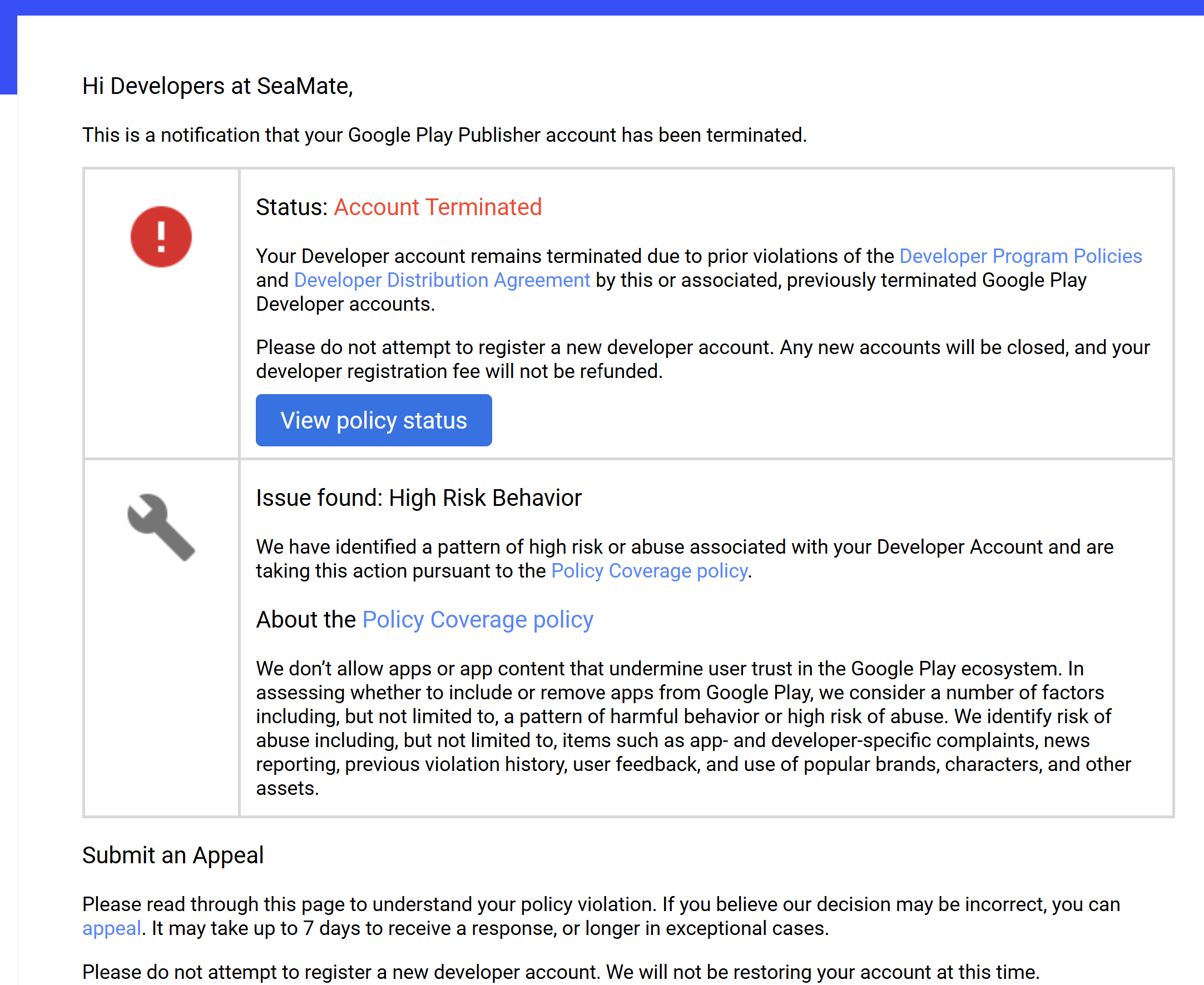 Hi Developers at SeaMate,

This is a notification that your Google Play Publisher account has been terminated.

Status: Account Terminated

Your Developer account remains terminated due to prior violations of the Developer Program Policies and Developer Distribution Agreement by this or associated, previously terminated Google Play Developer accounts.

Please do not attempt to register a new developer account. Any new accounts will be closed, and your developer registration fee will not be refunded.

View policy status

Issue found: High Risk Behavior

We have identified a pattern of high risk or abuse associated with your Developer Account and are taking this action pursuant to the Policy Coverage policy.

About the Policy Coverage policy

We don't allow apps or app content that undermine user trust in the Google Play ecosystem. In assessing whether to include or remove apps from Google Play, we consider a number of factors including, but not limited to, a pattern of harmful behavior or high risk of abuse. We identify risk of abuse including, but not limited to, items such as app- and developer-specific complaints, news reporting, previous violation history, user feedback, and use of popular brands, characters, and other assets.

Submit an Appeal

Please read through this page to understand your policy violation. If you believe our decision may be incorrect, you can appeal. It may take up to 7 days to receive a response, or longer in exceptional cases.

Please do not attempt to register a new developer account. We will not be restoring your account at this time.